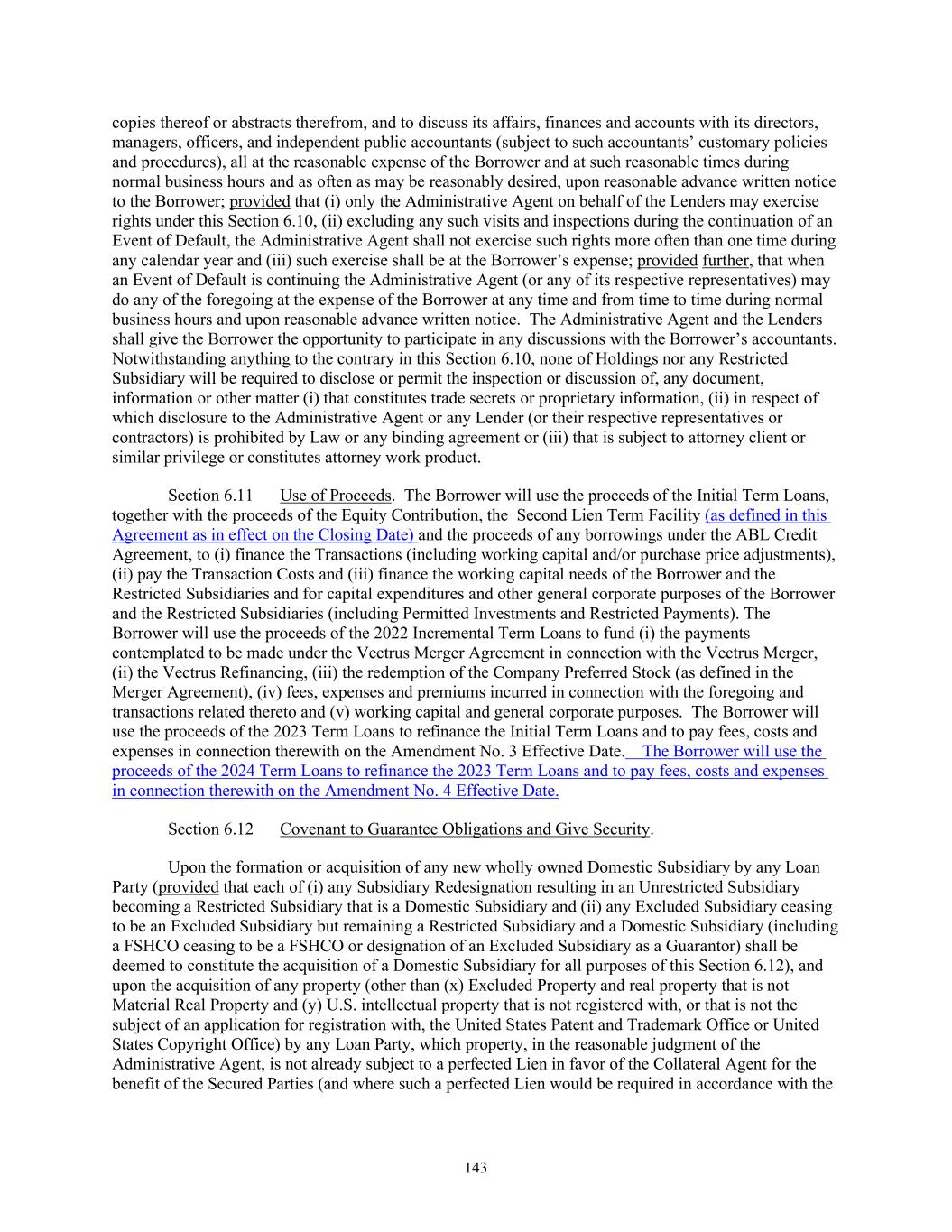 copies thereof or abstracts therefrom, and to discuss its affairs, finances and accounts with its directors, managers, officers, and independent public accountants (subject to such accountants' customary policies and procedures), all at the reasonable expense of the Borrower and at such reasonable times during normal business hours and as often as may be reasonably desired, upon reasonable advance written notice to the Borrower; provided that (i) only the Administrative Agent on behalf of the Lenders may exercise rights under this Section 6.10, (ii) excluding any such visits and inspections during the continuation of an Event of Default, the Administrative Agent shall not exercise such rights more often than one time during any calendar year and (iii) such exercise shall be at the Borrower's expense; provided further, that when an Event of Default is continuing the Administrative Agent (or any of its respective representatives) may do any of the foregoing at the expense of the Borrower at any time and from time to time during normal business hours and upon reasonable advance written notice. The Administrative Agent and the Lenders shall give the Borrower the opportunity to participate in any discussions with the Borrower's accountants. Notwithstanding anything to the contrary in this Section 6.10, none of Holdings nor any Restricted Subsidiary will be required to disclose or permit the inspection or discussion of, any document, information or other matter (i) that constitutes trade secrets or proprietary information, (ii) in respect of which disclosure to the Administrative Agent or any Lender (or their respective representatives or contractors) is prohibited by Law or any binding agreement or (iii) that is subject to attorney client or similar privilege or constitutes attorney work product.

Section 6.11 Use of Proceeds. The Borrower will use the proceeds of the Initial Term Loans, together with the proceeds of the Equity Contribution, the Second Lien Term Facility (as defined in this Agreement as in effect on the Closing Date) and the proceeds of any borrowings under the ABL Credit Agreement, to (i) finance the Transactions (including working capital and/or purchase price adjustments), (ii) pay the Transaction Costs and (iii) finance the working capital needs of the Borrower and the Restricted Subsidiaries and for capital expenditures and other general corporate purposes of the Borrower and the Restricted Subsidiaries (including Permitted Investments and Restricted Payments). The Borrower will use the proceeds of the 2022 Incremental Term Loans to fund (i) the payments contemplated to be made under the Vectrus Merger Agreement in connection with the Vectrus Merger, (ii) the Vectrus Refinancing, (iii) the redemption of the Company Preferred Stock (as defined in the Merger Agreement), (iv) fees, expenses and premiums incurred in connection with the foregoing and transactions related thereto and (v) working capital and general corporate purposes. The Borrower will use the proceeds of the 2023 Term Loans to refinance the Initial Term Loans and to pay fees, costs and expenses in connection therewith on the Amendment No. 3 Effective Date. The Borrower will use the proceeds of the 2024 Term Loans to refinance the 2023 Term Loans and to pay fees, costs and expenses in connection therewith on the Amendment No. 4 Effective Date.

Section 6.12 Covenant to Guarantee Obligations and Give Security.

Upon the formation or acquisition of any new wholly owned Domestic Subsidiary by any Loan Party (provided that each of (i) any Subsidiary Redesignation resulting in an Unrestricted Subsidiary becoming a Restricted Subsidiary that is a Domestic Subsidiary and (ii) any Excluded Subsidiary ceasing to be an Excluded Subsidiary but remaining a Restricted Subsidiary and a Domestic Subsidiary (including a FSHCO ceasing to be a FSHCO or designation of an Excluded Subsidiary as a Guarantor) shall be deemed to constitute the acquisition of a Domestic Subsidiary for all purposes of this Section 6.12), and upon the acquisition of any property (other than (x) Excluded Property and real property that is not Material Real Property and (y) U.S. intellectual property that is not registered with, or that is not the subject of an application for registration with, the United States Patent and Trademark Office or United States Copyright Office) by any Loan Party, which property, in the reasonable judgment of the Administrative Agent, is not already subject to a perfected Lien in favor of the Collateral Agent for the benefit of the Secured Parties (and where such a perfected Lien would be required in accordance with the

143